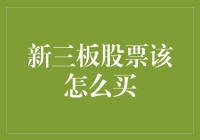 新三板股票该怎么买